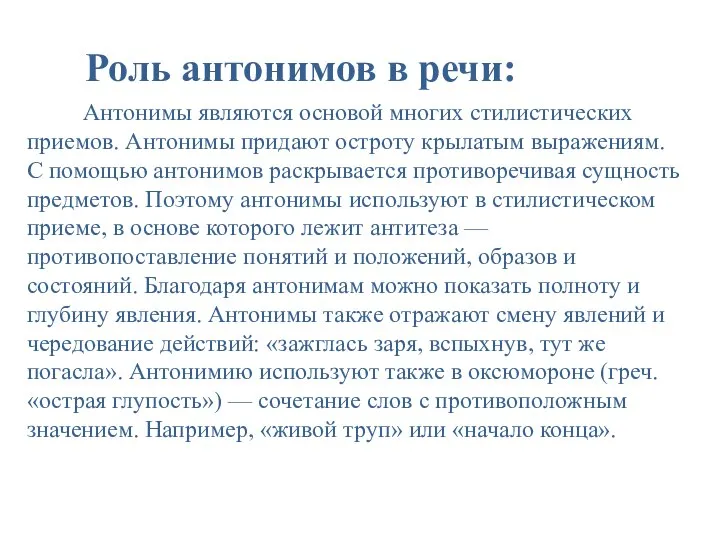 Роль антонимов в речи:

Антонимы являются основой многих стилистических приемов. Антонимы придают остроту крылатым выражениям. С помощью антонимов раскрывается противоречивая сущность предметов. Поэтому антонимы используют в стилистическом приеме, в основе которого лежит антитеза — противопоставление понятий и положений, образов и состояний. Благодаря антонимам можно показать полноту и глубину явления. Антонимы также отражают смену явлений и чередование действий: «зажглась заря, вспыхнув, тут же погасла». Антонимию используют также в оксюмороне (греч. «острая глупость») — сочетание слов с противоположным значением. Например, «живой труп» или «начало конца».